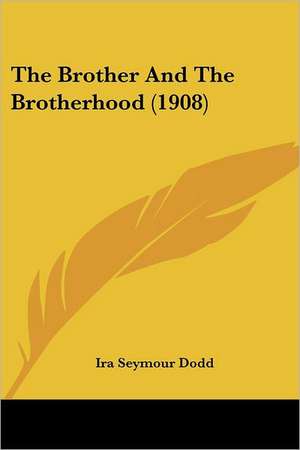 The Brother And The Brotherhood (1908)

Ira Seymour Dodd